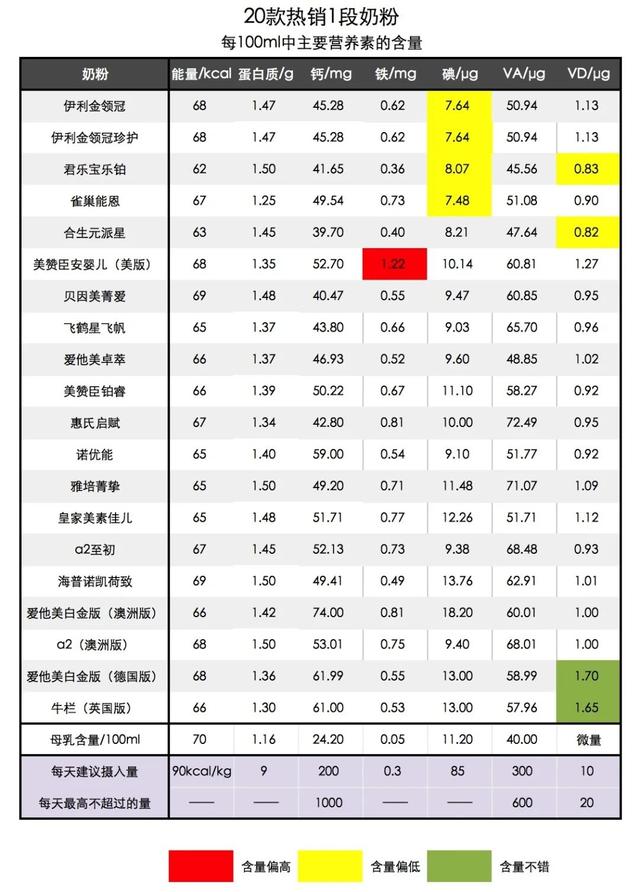 20款热销1段奶粉

每100ml中主要营养素的含量

| 奶粉 | 能量/kcal | 蛋白质/g | 钙/mg | 铁/mg | 碘/μg | VA/μg | VD/μg |
|---|---|---|---|---|---|---|---|
| 伊利金领冠 | 68 | 1.47 | 45.28 | 0.62 | 7.64 | 50.94 | 1.13 |
| 伊利金领冠珍护 | 68 | 1.47 | 45.28 | 0.62 | 7.64 | 50.94 | 1.13 |
| 君乐宝乐铂 | 62 | 1.50 | 41.65 | 0.36 | 8.07 | 45.56 | 0.83 |
| 雀巢能恩 | 67 | 1.25 | 49.54 | 0.73 | 7.48 | 51.08 | 0.90 |
| 合生元派星 | 63 | 1.45 | 39.70 | 0.40 | 8.21 | 47.64 | 0.82 |
| 美赞臣安婴儿（美版） | 68 | 1.35 | 52.70 | 1.22 | 10.14 | 60.81 | 1.27 |
| 贝因美菁爱 | 69 | 1.48 | 40.47 | 0.55 | 9.47 | 60.85 | 0.95 |
| 飞鹤星飞帆 | 65 | 1.37 | 43.80 | 0.66 | 9.03 | 65.70 | 0.96 |
| 爱他美卓萃 | 66 | 1.37 | 46.93 | 0.52 | 9.60 | 48.85 | 1.02 |
| 美赞臣铂睿 | 66 | 1.39 | 50.22 | 0.67 | 11.10 | 58.27 | 0.92 |
| 惠氏启赋 | 67 | 1.34 | 42.80 | 0.81 | 10.00 | 72.49 | 0.95 |
| 诺优能 | 65 | 1.40 | 59.00 | 0.54 | 9.10 | 51.77 | 0.92 |
| 雅培菁挚 | 65 | 1.50 | 49.20 | 0.71 | 11.48 | 71.07 | 1.09 |
| 皇家美素佳儿 | 65 | 1.48 | 51.71 | 0.77 | 12.26 | 51.71 | 1.12 |
| a2至初 | 67 | 1.45 | 52.13 | 0.73 | 9.38 | 68.48 | 0.93 |
| 海普诺凯荷致 | 69 | 1.50 | 49.41 | 0.49 | 13.76 | 62.91 | 1.01 |
| 爱他美白金版（澳洲版） | 66 | 1.42 | 74.00 | 0.81 | 18.20 | 60.01 | 1.00 |
| a2（澳洲版） | 68 | 1.50 | 53.01 | 0.75 | 9.40 | 68.01 | 1.00 |
| 爱他美白金版（德国版） | 68 | 1.36 | 61.99 | 0.55 | 13.00 | 58.99 | 1.70 |
| 牛栏（英国版） | 66 | 1.30 | 61.00 | 0.53 | 13.00 | 57.96 | 1.65 |
| 母乳含量/100ml | 70 | 1.16 | 24.20 | 0.05 | 11.20 | 40.00 | 微量 |
| 每天建议摄入量 | 90kcal/kg | 9 | 200 | 0.3 | 85 | 300 | 10 |
| 每天最高不超过的量 | —— | —— | 1000 | —— | —— | 600 | 20 |

含量偏高　含量偏低　含量不错